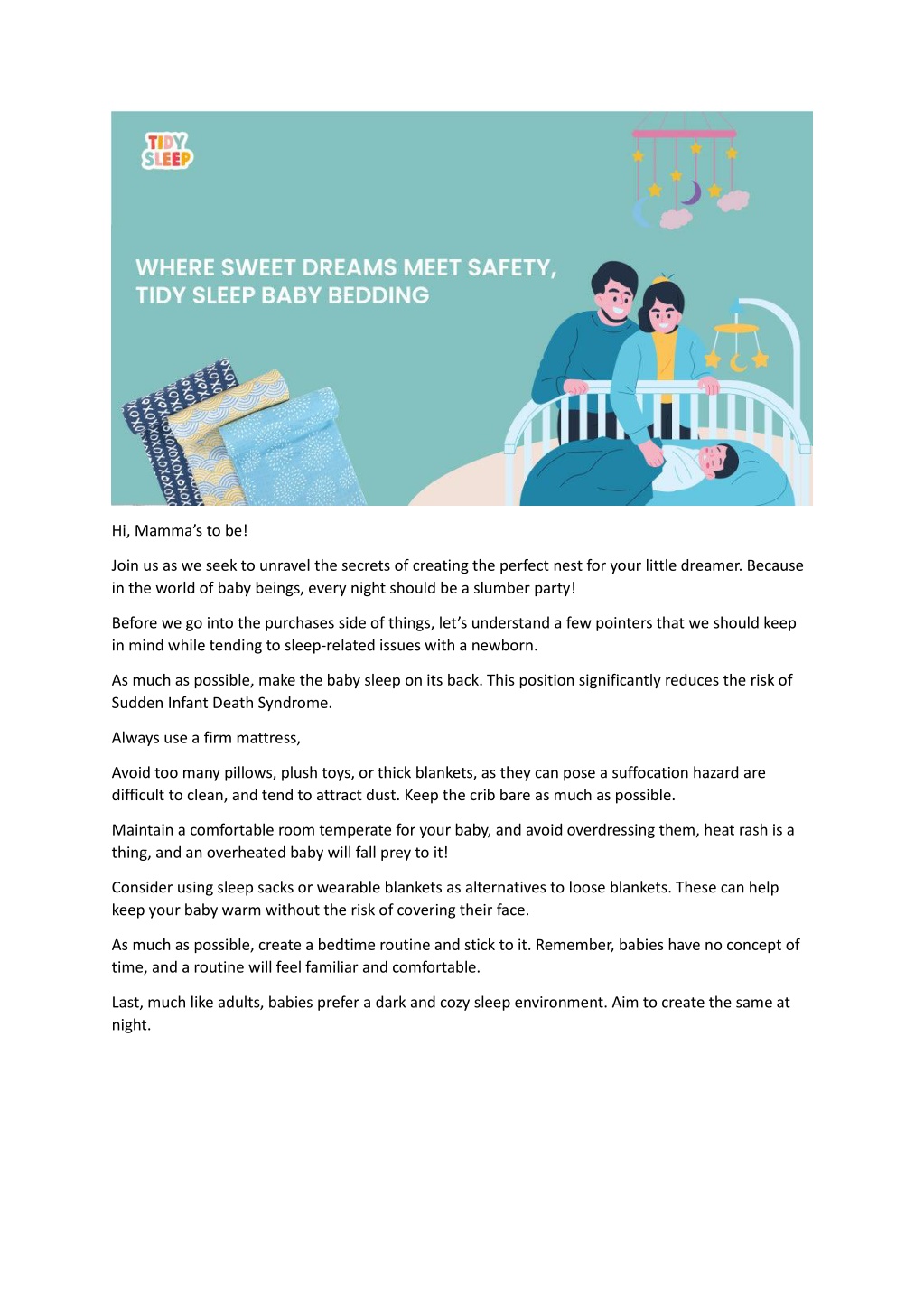 TIDY SLEEP

WHERE SWEET DREAMS MEET SAFETY, TIDY SLEEP BABY BEDDING

Hi, Mamma's to be!

Join us as we seek to unravel the secrets of creating the perfect nest for your little dreamer. Because in the world of baby beings, every night should be a slumber party!

Before we go into the purchases side of things, let's understand a few pointers that we should keep in mind while tending to sleep-related issues with a newborn.

As much as possible, make the baby sleep on its back. This position significantly reduces the risk of Sudden Infant Death Syndrome.

Always use a firm mattress,

Avoid too many pillows, plush toys, or thick blankets, as they can pose a suffocation hazard are difficult to clean, and tend to attract dust. Keep the crib bare as much as possible.

Maintain a comfortable room temperate for your baby, and avoid overdressing them, heat rash is a thing, and an overheated baby will fall prey to it!

Consider using sleep sacks or wearable blankets as alternatives to loose blankets. These can help keep your baby warm without the risk of covering their face.

As much as possible, create a bedtime routine and stick to it. Remember, babies have no concept of time, and a routine will feel familiar and comfortable.

Last, much like adults, babies prefer a dark and cozy sleep environment. Aim to create the same at night.